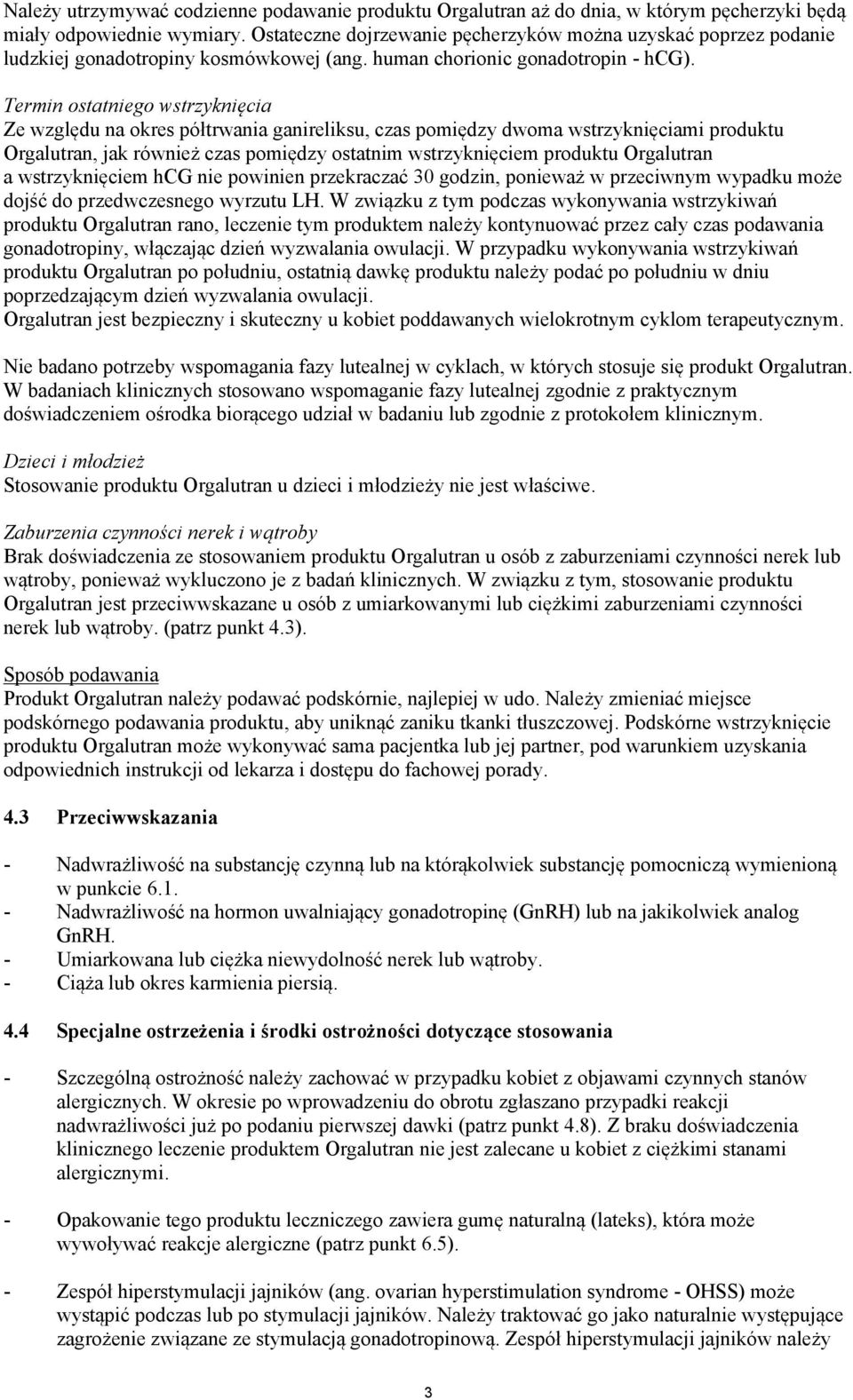 Należy utrzymywać codzienne podawanie produktu Orgalutran aż do dnia, w którym pęcherzyki będą miały odpowiednie wymiary. Ostateczne dojrzewanie pęcherzyków można uzyskać poprzez podanie ludzkiej gonadotropiny kosmówkowej (ang. human chorionic gonadotropin - hCG).

Termin ostatniego wstrzyknięcia
Ze względu na okres półtrwania ganireliksu, czas pomiędzy dwoma wstrzyknięciami produktu Orgalutran, jak również czas pomiędzy ostatnim wstrzyknięciem produktu Orgalutran a wstrzyknięciem hCG nie powinien przekraczać 30 godzin, ponieważ w przeciwnym wypadku może dojść do przedwczesnego wyrzutu LH. W związku z tym podczas wykonywania wstrzykiwań produktu Orgalutran rano, leczenie tym produktem należy kontynuować przez cały czas podawania gonadotropiny, włączając dzień wyzwalania owulacji. W przypadku wykonywania wstrzykiwań produktu Orgalutran po południu, ostatnią dawkę produktu należy podać po południu w dniu poprzedzającym dzień wyzwalania owulacji.
Orgalutran jest bezpieczny i skuteczny u kobiet poddawanych wielokrotnym cyklom terapeutycznym.

Nie badano potrzeby wspomagania fazy lutealnej w cyklach, w których stosuje się produkt Orgalutran. W badaniach klinicznych stosowano wspomaganie fazy lutealnej zgodnie z praktycznym doświadczeniem ośrodka biorącego udział w badaniu lub zgodnie z protokołem klinicznym.

Dzieci i młodzież
Stosowanie produktu Orgalutran u dzieci i młodzieży nie jest właściwe.

Zaburzenia czynności nerek i wątroby
Brak doświadczenia ze stosowaniem produktu Orgalutran u osób z zaburzeniami czynności nerek lub wątroby, ponieważ wykluczono je z badań klinicznych. W związku z tym, stosowanie produktu Orgalutran jest przeciwwskazane u osób z umiarkowanymi lub ciężkimi zaburzeniami czynności nerek lub wątroby. (patrz punkt 4.3).

Sposób podawania
Produkt Orgalutran należy podawać podskórnie, najlepiej w udo. Należy zmieniać miejsce podskórnego podawania produktu, aby uniknąć zaniku tkanki tłuszczowej. Podskórne wstrzyknięcie produktu Orgalutran może wykonywać sama pacjentka lub jej partner, pod warunkiem uzyskania odpowiednich instrukcji od lekarza i dostępu do fachowej porady.

4.3 Przeciwwskazania

- Nadwrażliwość na substancję czynną lub na którąkolwiek substancję pomocniczą wymienioną w punkcie 6.1.
- Nadwrażliwość na hormon uwalniający gonadotropinę (GnRH) lub na jakikolwiek analog GnRH.
- Umiarkowana lub ciężka niewydolność nerek lub wątroby.
- Ciąża lub okres karmienia piersią.

4.4 Specjalne ostrzeżenia i środki ostrożności dotyczące stosowania

- Szczególną ostrożność należy zachować w przypadku kobiet z objawami czynnych stanów alergicznych. W okresie po wprowadzeniu do obrotu zgłaszano przypadki reakcji nadwrażliwości już po podaniu pierwszej dawki (patrz punkt 4.8). Z braku doświadczenia klinicznego leczenie produktem Orgalutran nie jest zalecane u kobiet z ciężkimi stanami alergicznymi.

- Opakowanie tego produktu leczniczego zawiera gumę naturalną (lateks), która może wywoływać reakcje alergiczne (patrz punkt 6.5).

- Zespół hiperstymulacji jajników (ang. ovarian hyperstimulation syndrome - OHSS) może wystąpić podczas lub po stymulacji jajników. Należy traktować go jako naturalnie występujące zagrożenie związane ze stymulacją gonadotropinową. Zespół hiperstymulacji jajników należy

3